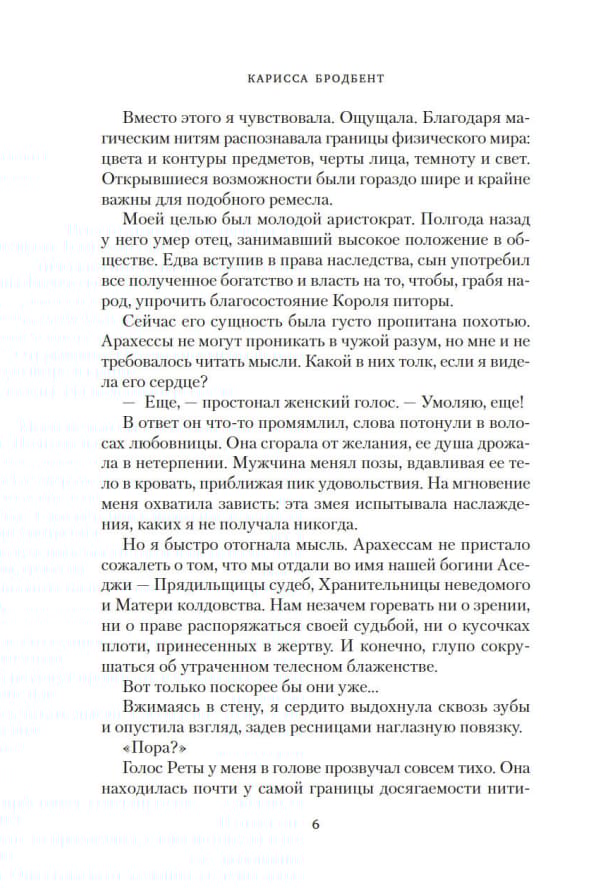 КАРИССА БРОДБЕНТ

Вместо этого я чувствовала. Ощущала. Благодаря магическим нитям распознавала границы физического мира: цвета и контуры предметов, черты лица, темноту и свет. Открывшиеся возможности были гораздо шире и крайне важны для подобного ремесла.

Моей целью был молодой аристократ. Полгода назад у него умер отец, занимавший высокое положение в обществе. Едва вступив в права наследства, сын употребил все полученное богатство и власть на то, чтобы, грабя народ, упрочить благосостояние Короля питоры.

Сейчас его сущность была густо пропитана похотью. Арахессы не могут проникать в чужой разум, но мне и не требовалось читать мысли. Какой в них толк, если я видела его сердце?

— Еще, — простонал женский голос. — Умоляю, еще!

В ответ он что-то промямлил, слова потонули в волосах любовницы. Она сгорала от желания, ее душа дрожала в нетерпении. Мужчина менял позы, вдавливая ее тело в кровать, приближая пик удовольствия. На мгновение меня охватила зависть: эта змея испытывала наслаждения, каких я не получала никогда.

Но я быстро отогнала мысль. Арахессам не пристало сожалеть о том, что мы отдали во имя нашей богини Аседжи — Прядильщицы судеб, Хранительницы неведомого и Матери колдовства. Нам незачем горевать ни о зрении, ни о праве распоряжаться своей судьбой, ни о кусочках плоти, принесенных в жертву. И конечно, глупо сокрушаться об утраченном телесном блаженстве.

Вот только поскорее бы они уже...

Вжимаясь в стену, я сердито выдохнула сквозь зубы и опустила взгляд, задев ресницами наглазную повязку.

«Пора?»

Голос Реты у меня в голове прозвучал совсем тихо. Она находилась почти у самой границы досягаемости нити-

6